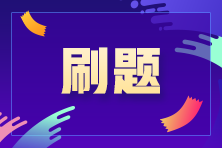 刷题